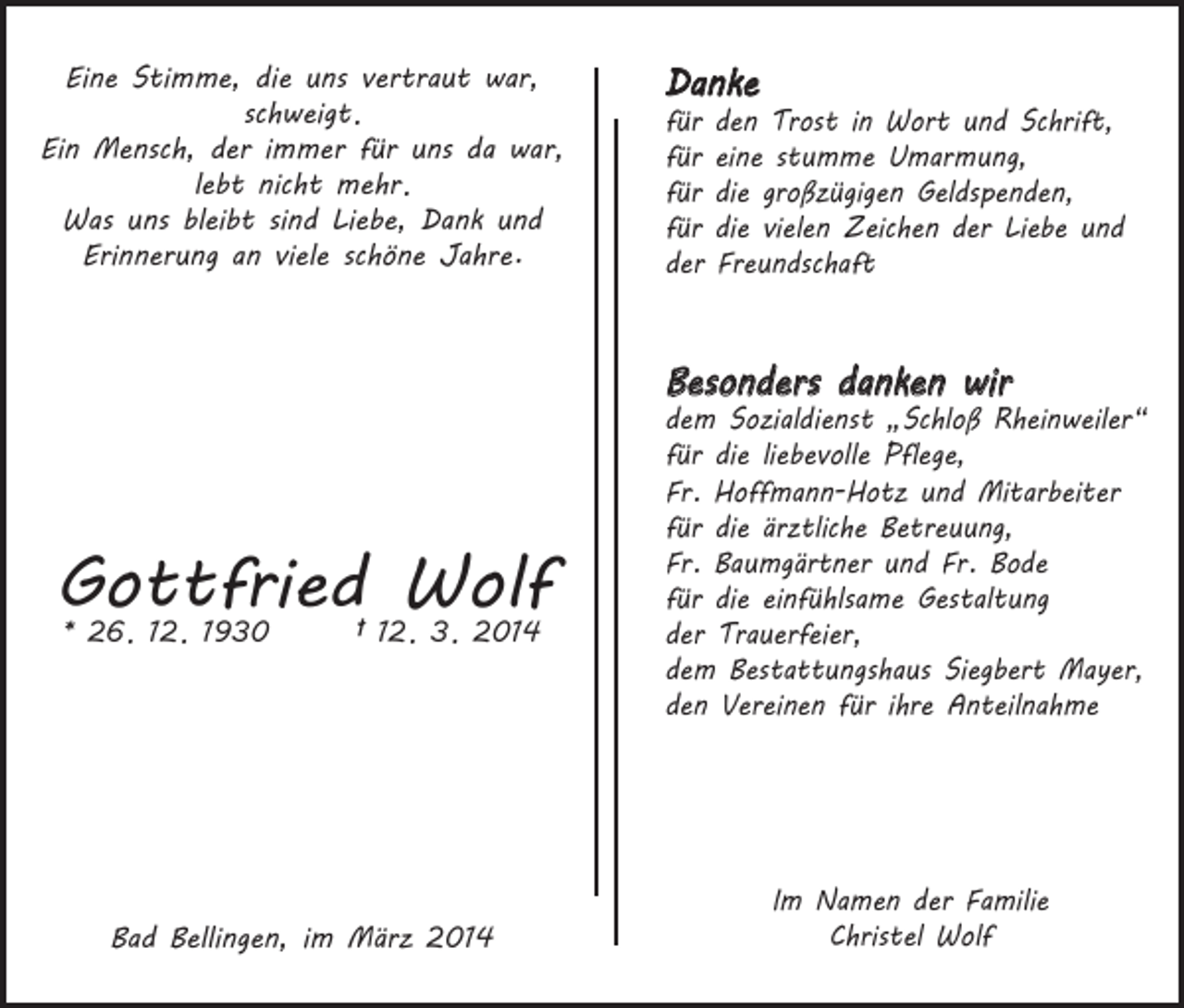 Eine Stimme, die uns vertraut war, schweigt.
Ein Mensch, der immer für uns da war, lebt nicht mehr.
Was uns bleibt sind Liebe, Dank und Erinnerung an viele schöne Jahre.

Gottfried Wolf
* 26. 12. 1930 † 12. 3. 2014

Bad Bellingen, im März 2014

Danke
für den Trost in Wort und Schrift,
für eine stumme Umarmung,
für die großzügigen Geldspenden,
für die vielen Zeichen der Liebe und der Freundschaft

Besonders danken wir
dem Sozialdienst „Schloß Rheinweiler“ für die liebevolle Pflege,
Fr. Hoffmann-Hotz und Mitarbeiter für die ärztliche Betreuung,
Fr. Baumgärtner und Fr. Bode für die einfühlsame Gestaltung der Trauerfeier,
dem Bestattungshaus Siegbert Mayer,
den Vereinen für ihre Anteilnahme

Im Namen der Familie
Christel Wolf